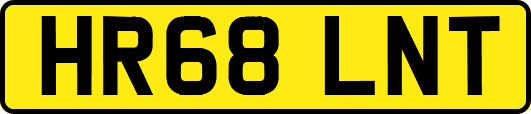 HR68 LNT